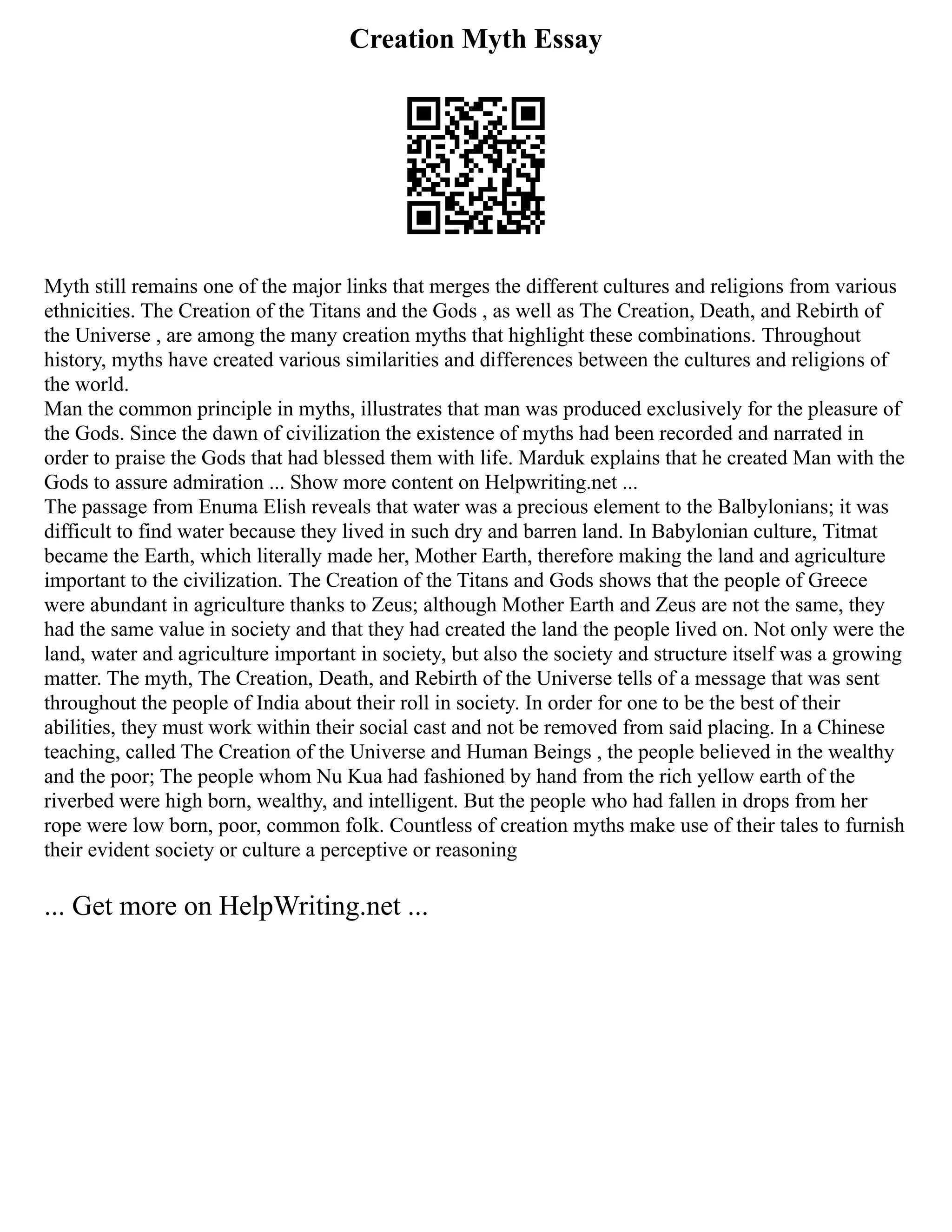 Creation Myth Essay

Myth still remains one of the major links that merges the different cultures and religions from various ethnicities. The Creation of the Titans and the Gods , as well as The Creation, Death, and Rebirth of the Universe , are among the many creation myths that highlight these combinations. Throughout history, myths have created various similarities and differences between the cultures and religions of the world.
Man the common principle in myths, illustrates that man was produced exclusively for the pleasure of the Gods. Since the dawn of civilization the existence of myths had been recorded and narrated in order to praise the Gods that had blessed them with life. Marduk explains that he created Man with the Gods to assure admiration ... Show more content on Helpwriting.net ...
The passage from Enuma Elish reveals that water was a precious element to the Balbylonians; it was difficult to find water because they lived in such dry and barren land. In Babylonian culture, Titmat became the Earth, which literally made her, Mother Earth, therefore making the land and agriculture important to the civilization. The Creation of the Titans and Gods shows that the people of Greece were abundant in agriculture thanks to Zeus; although Mother Earth and Zeus are not the same, they had the same value in society and that they had created the land the people lived on. Not only were the land, water and agriculture important in society, but also the society and structure itself was a growing matter. The myth, The Creation, Death, and Rebirth of the Universe tells of a message that was sent throughout the people of India about their roll in society. In order for one to be the best of their abilities, they must work within their social cast and not be removed from said placing. In a Chinese teaching, called The Creation of the Universe and Human Beings , the people believed in the wealthy and the poor; The people whom Nu Kua had fashioned by hand from the rich yellow earth of the riverbed were high born, wealthy, and intelligent. But the people who had fallen in drops from her rope were low born, poor, common folk. Countless of creation myths make use of their tales to furnish their evident society or culture a perceptive or reasoning

... Get more on HelpWriting.net ...